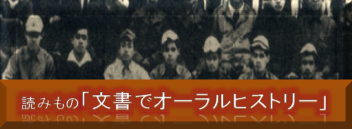 読みもの「文書でオーラルヒストリー」